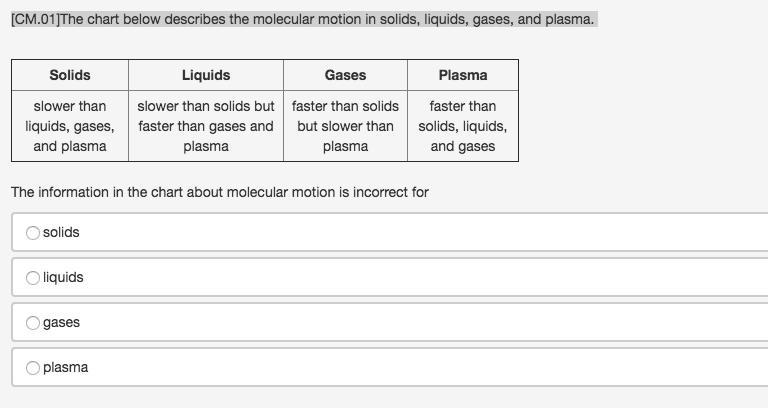 [CM.01]The chart below describes the molecular motion in solids, liquids, gases, and plasma.

| Solids | Liquids | Gases | Plasma |
|---|---|---|---|
| slower than liquids, gases, and plasma | slower than solids but faster than gases and plasma | faster than solids but slower than plasma | faster than solids, liquids, and gases |

The information in the chart about molecular motion is incorrect for

solids

liquids

gases

plasma